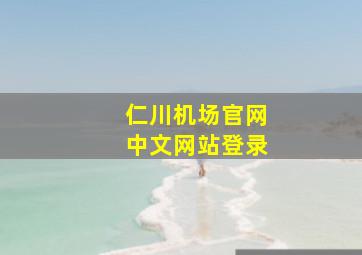 仁川机场官网
中文网站登录